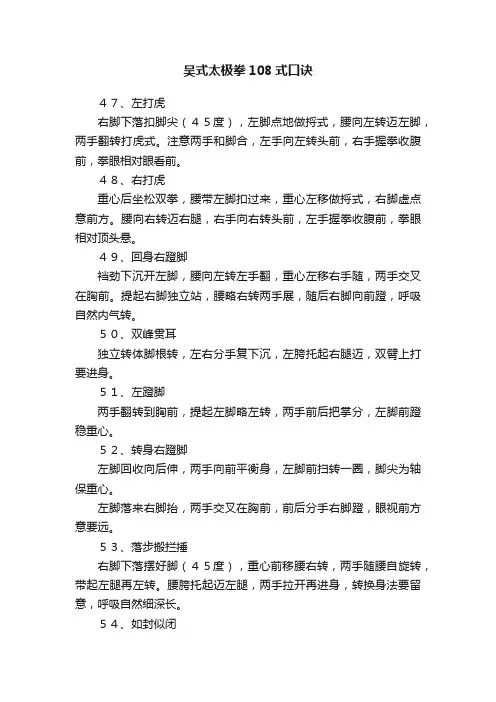 吴式太极拳108式口诀

４７、左打虎

右脚下落扣脚尖（４５度），左脚点地做捋式，腰向左转迈左脚，两手翻转打虎式。注意两手和脚合，左手向左转头前，右手握拳收腹前，拳眼相对眼看前。

４８、右打虎

重心后坐松双拳，腰带左脚扣过来，重心左移做捋式，右脚虚点意前方。腰向右转迈右腿，右手向右转头前，左手握拳收腹前，拳眼相对顶头悬。

４９、回身右蹬脚

裆劲下沉开左脚，腰向左转左手翻，重心左移右手随，两手交叉在胸前。提起右脚独立站，腰略右转两手展，随后右脚向前蹬，呼吸自然内气转。

５０、双峰贯耳

独立转体脚根转，左右分手复下沉，左胯托起右腿迈，双臂上打要进身。

５１、左蹬脚

两手翻转到胸前，提起左脚略左转，两手前后把掌分，左脚前蹬稳重心。

５２、转身右蹬脚

左脚回收向后伸，两手向前平衡身，左脚前扫转一圈，脚尖为轴保重心。

左脚落来右脚抬，两手交叉在胸前，前后分手右脚蹬，眼视前方意要远。

５３、落步搬拦捶

右脚下落摆好脚（４５度），重心前移腰右转，两手随腰自旋转，带起左腿再左转。腰胯托起迈左腿，两手拉开再进身，转换身法要留意，呼吸自然细深长。

５４、如封似闭